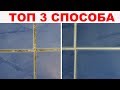 ТОП 3 СПОСОБА